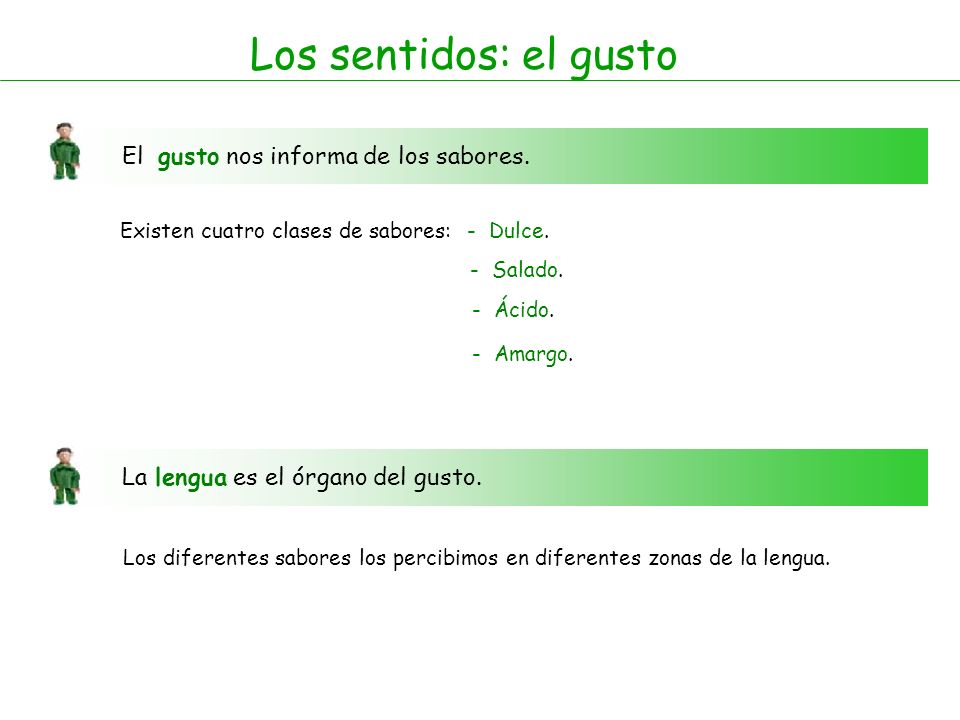 Los sentidos: el gusto

El gusto nos informa de los sabores.

Existen cuatro clases de sabores: - Dulce.
- Salado.
- Ácido.
- Amargo.

La lengua es el órgano del gusto.

Los diferentes sabores los percibimos en diferentes zonas de la lengua.